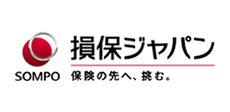 損保ジャパン

SOMPO

保険の先へ、挑む。